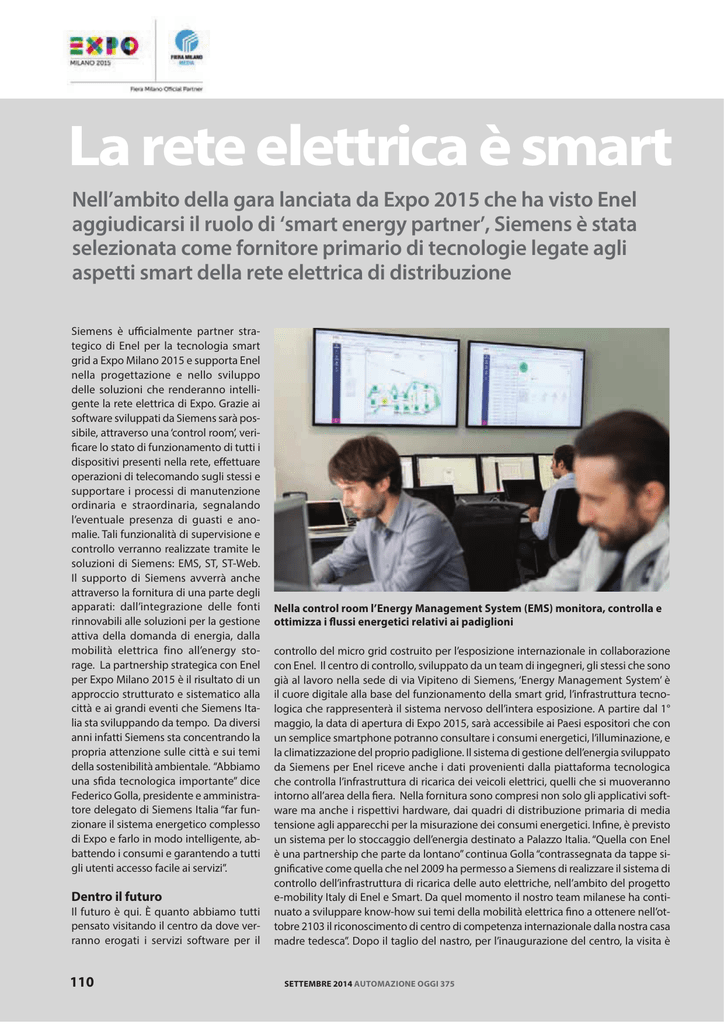 EXPO
MILANO 2015

FIERA MILANO MEDIA

Fiera Milano Official Partner

La rete elettrica è smart

Nell'ambito della gara lanciata da Expo 2015 che ha visto Enel aggiudicarsi il ruolo di 'smart energy partner', Siemens è stata selezionata come fornitore primario di tecnologie legate agli aspetti smart della rete elettrica di distribuzione

Siemens è ufficialmente partner strategico di Enel per la tecnologia smart grid a Expo Milano 2015 e supporta Enel nella progettazione e nello sviluppo delle soluzioni che renderanno intelligente la rete elettrica di Expo. Grazie ai software sviluppati da Siemens sarà possibile, attraverso una 'control room', verificare lo stato di funzionamento di tutti i dispositivi presenti nella rete, effettuare operazioni di telecomando sugli stessi e supportare i processi di manutenzione ordinaria e straordinaria, segnalando l'eventuale presenza di guasti e anomalie. Tali funzionalità di supervisione e controllo verranno realizzate tramite le soluzioni di Siemens: EMS, ST, ST-Web. Il supporto di Siemens avverrà anche attraverso la fornitura di una parte degli apparati: dall'integrazione delle fonti rinnovabili alle soluzioni per la gestione attiva della domanda di energia, dalla mobilità elettrica fino all'energy storage. La partnership strategica con Enel per Expo Milano 2015 è il risultato di un approccio strutturato e sistematico alla città e ai grandi eventi che Siemens Italia sta sviluppando da tempo. Da diversi anni infatti Siemens sta concentrando la propria attenzione sulle città e sui temi della sostenibilità ambientale. "Abbiamo una sfida tecnologica importante" dice Federico Golla, presidente e amministratore delegato di Siemens Italia "far funzionare il sistema energetico complesso di Expo e farlo in modo intelligente, abbattendo i consumi e garantendo a tutti gli utenti accesso facile ai servizi".

Dentro il futuro

Il futuro è qui. È quanto abbiamo tutti pensato visitando il centro da dove verranno erogati i servizi software per il

Nella control room l'Energy Management System (EMS) monitora, controlla e ottimizza i flussi energetici relativi ai padiglioni

controllo del micro grid costruito per l'esposizione internazionale in collaborazione con Enel. Il centro di controllo, sviluppato da un team di ingegneri, gli stessi che sono già al lavoro nella sede di via Vipiteno di Siemens, 'Energy Management System' è il cuore digitale alla base del funzionamento della smart grid, l'infrastruttura tecnologica che rappresenterà il sistema nervoso dell'intera esposizione. A partire dal 1° maggio, la data di apertura di Expo 2015, sarà accessibile ai Paesi espositori che con un semplice smartphone potranno consultare i consumi energetici, l'illuminazione, e la climatizzazione del proprio padiglione. Il sistema di gestione dell'energia sviluppato da Siemens per Enel riceve anche i dati provenienti dalla piattaforma tecnologica che controlla l'infrastruttura di ricarica dei veicoli elettrici, quelli che si muoveranno intorno all'area della fiera. Nella fornitura sono compresi non solo gli applicativi software ma anche i rispettivi hardware, dai quadri di distribuzione primaria di media tensione agli apparecchi per la misurazione dei consumi energetici. Infine, è previsto un sistema per lo stoccaggio dell'energia destinato a Palazzo Italia. "Quella con Enel è una partnership che parte da lontano" continua Golla "contrassegnata da tappe significative come quella che nel 2009 ha permesso a Siemens di realizzare il sistema di controllo dell'infrastruttura di ricarica delle auto elettriche, nell'ambito del progetto e-mobility Italy di Enel e Smart. Da quel momento il nostro team milanese ha continuato a sviluppare know-how sui temi della mobilità elettrica fino a ottenere nell'ottobre 2103 il riconoscimento di centro di competenza internazionale dalla nostra casa madre tedesca". Dopo il taglio del nastro, per l'inaugurazione del centro, la visita è

110

SETTEMBRE 2014 AUTOMAZIONE OGGI 375